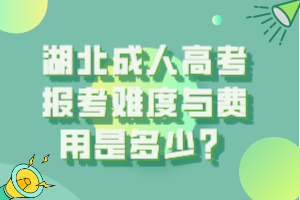 湖北成人高考报考难度与费用是多少？